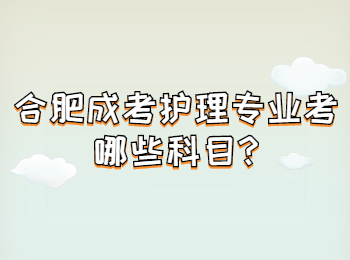 合肥成考护理专业考哪些科目?